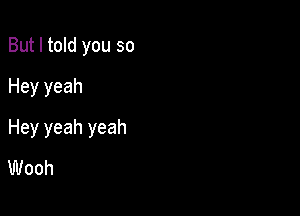 But I told you so

Hey yeah

Hey yeah yeah

Wooh